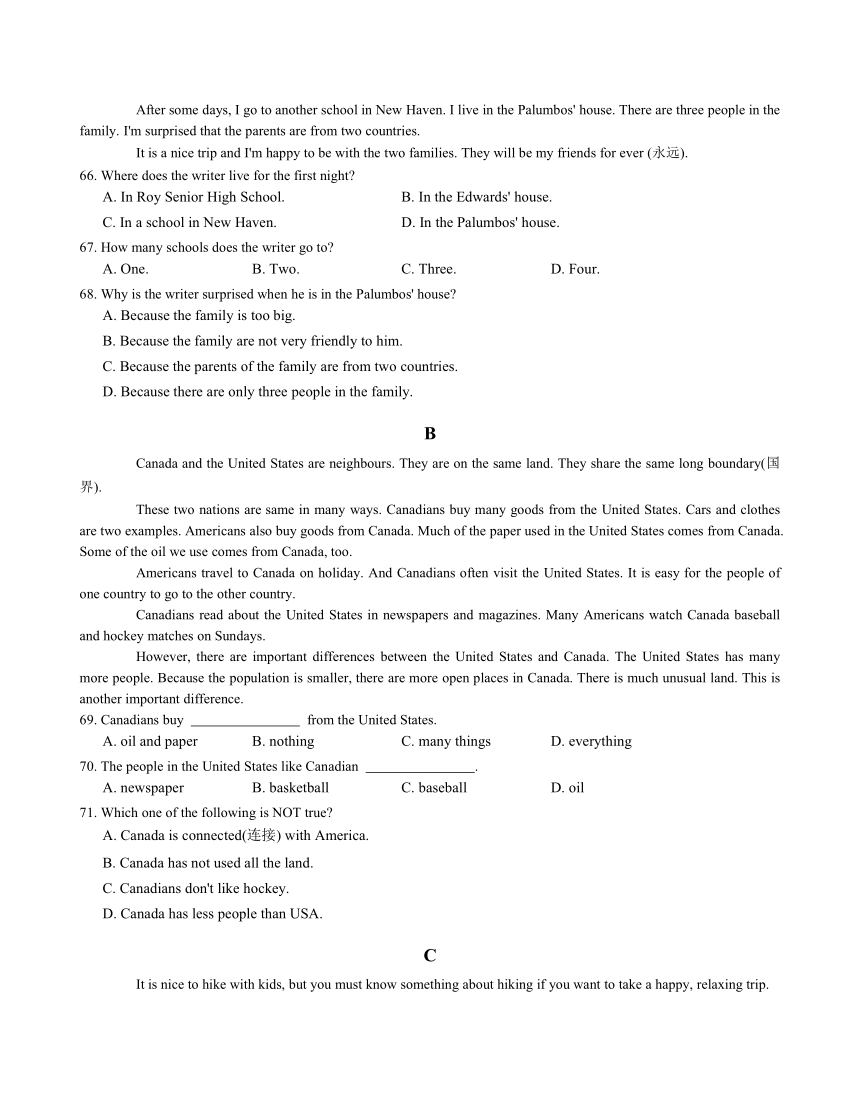 After some days, I go to another school in New Haven. I live in the Palumbos' house. There are three people in the family. I'm surprised that the parents are from two countries.

It is a nice trip and I'm happy to be with the two families. They will be my friends for ever (永远).

66. Where does the writer live for the first night?
A. In Roy Senior High School.
B. In the Edwards' house.
C. In a school in New Haven.
D. In the Palumbos' house.

67. How many schools does the writer go to?
A. One.
B. Two.
C. Three.
D. Four.

68. Why is the writer surprised when he is in the Palumbos' house?
A. Because the family is too big.
B. Because the family are not very friendly to him.
C. Because the parents of the family are from two countries.
D. Because there are only three people in the family.

B

Canada and the United States are neighbours. They are on the same land. They share the same long boundary(国界).

These two nations are same in many ways. Canadians buy many goods from the United States. Cars and clothes are two examples. Americans also buy goods from Canada. Much of the paper used in the United States comes from Canada. Some of the oil we use comes from Canada, too.

Americans travel to Canada on holiday. And Canadians often visit the United States. It is easy for the people of one country to go to the other country.

Canadians read about the United States in newspapers and magazines. Many Americans watch Canada baseball and hockey matches on Sundays.

However, there are important differences between the United States and Canada. The United States has many more people. Because the population is smaller, there are more open places in Canada. There is much unusual land. This is another important difference.

69. Canadians buy ________________ from the United States.
A. oil and paper
B. nothing
C. many things
D. everything

70. The people in the United States like Canadian ________________.
A. newspaper
B. basketball
C. baseball
D. oil

71. Which one of the following is NOT true?
A. Canada is connected(连接) with America.
B. Canada has not used all the land.
C. Canadians don't like hockey.
D. Canada has less people than USA.

C

It is nice to hike with kids, but you must know something about hiking if you want to take a happy, relaxing trip.